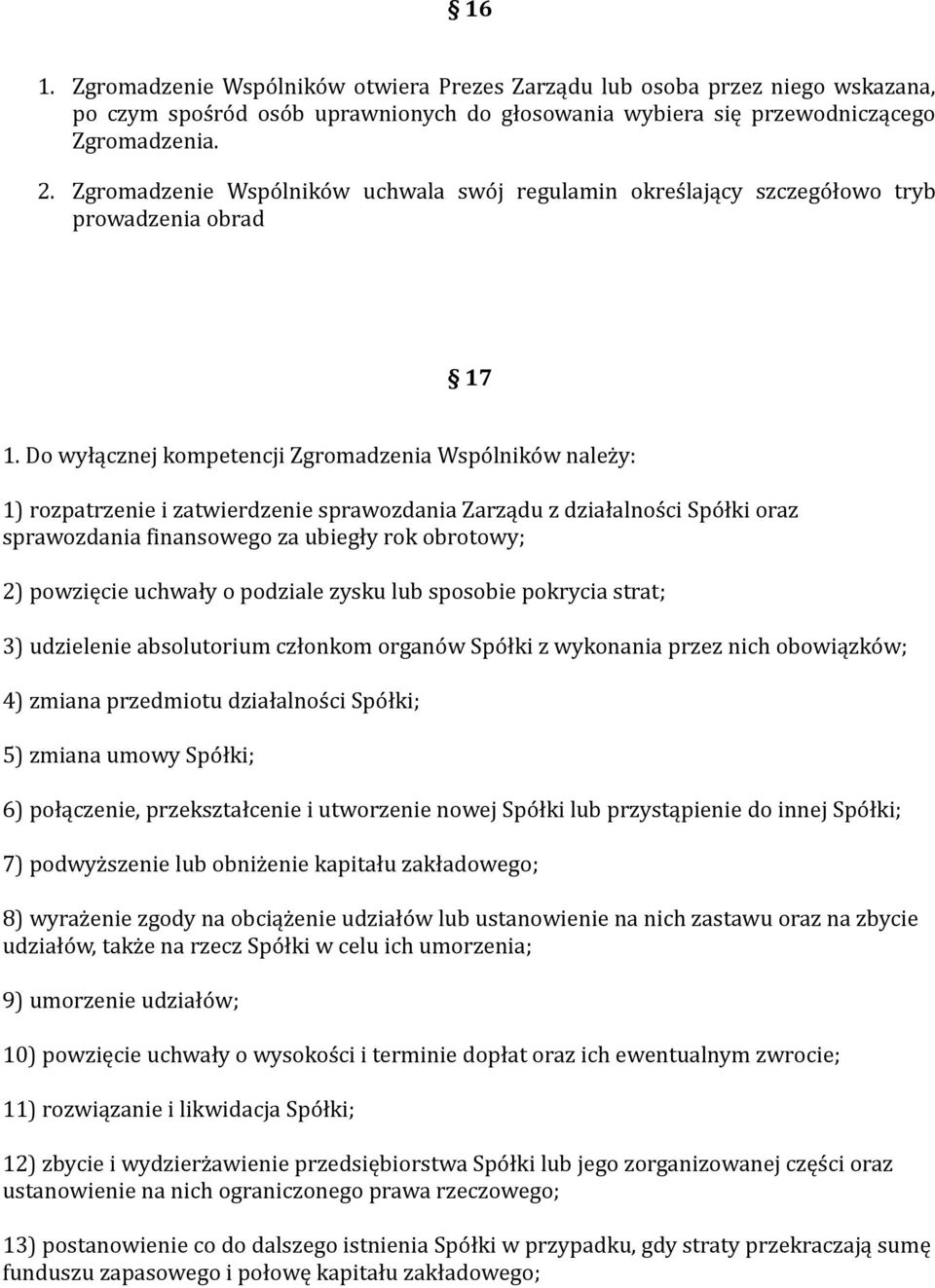 § 16

1. Zgromadzenie Wspólników otwiera Prezes Zarządu lub osoba przez niego wskazana, po czym spośród osób uprawnionych do głosowania wybiera się przewodniczącego Zgromadzenia.

2. Zgromadzenie Wspólników uchwala swój regulamin określający szczegółowo tryb prowadzenia obrad

§ 17

1. Do wyłącznej kompetencji Zgromadzenia Wspólników należy:

1) rozpatrzenie i zatwierdzenie sprawozdania Zarządu z działalności Spółki oraz sprawozdania finansowego za ubiegły rok obrotowy;

2) powzięcie uchwały o podziale zysku lub sposobie pokrycia strat;

3) udzielenie absolutorium członkom organów Spółki z wykonania przez nich obowiązków;

4) zmiana przedmiotu działalności Spółki;

5) zmiana umowy Spółki;

6) połączenie, przekształcenie i utworzenie nowej Spółki lub przystąpienie do innej Spółki;

7) podwyższenie lub obniżenie kapitału zakładowego;

8) wyrażenie zgody na obciążenie udziałów lub ustanowienie na nich zastawu oraz na zbycie udziałów, także na rzecz Spółki w celu ich umorzenia;

9) umorzenie udziałów;

10) powzięcie uchwały o wysokości i terminie dopłat oraz ich ewentualnym zwrocie;

11) rozwiązanie i likwidacja Spółki;

12) zbycie i wydzierżawienie przedsiębiorstwa Spółki lub jego zorganizowanej części oraz ustanowienie na nich ograniczonego prawa rzeczowego;

13) postanowienie co do dalszego istnienia Spółki w przypadku, gdy straty przekraczają sumę funduszu zapasowego i połowę kapitału zakładowego;